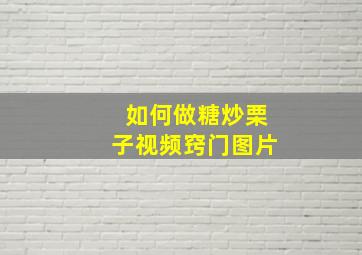 如何做糖炒栗子视频窍门图片